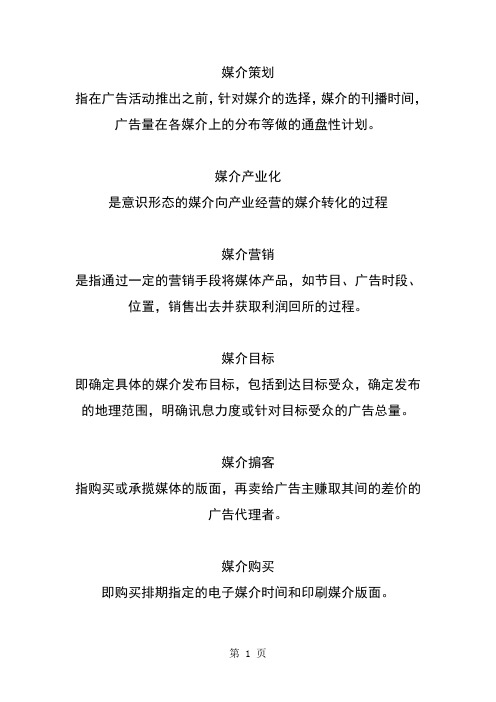 媒介策划

指在广告活动推出之前，针对媒介的选择，媒介的刊播时间，广告量在各媒介上的分布等做的通盘性计划。

媒介产业化

是意识形态的媒介向产业经营的媒介转化的过程

媒介营销

是指通过一定的营销手段将媒体产品，如节目、广告时段、位置，销售出去并获取利润回所的过程。

媒介目标

即确定具体的媒介发布目标，包括到达目标受众，确定发布的地理范围，明确讯息力度或针对目标受众的广告总量。

媒介掮客

指购买或承揽媒体的版面，再卖给广告主赚取其间的差价的广告代理者。

媒介购买

即购买排期指定的电子媒介时间和印刷媒介版面。

第 1 页